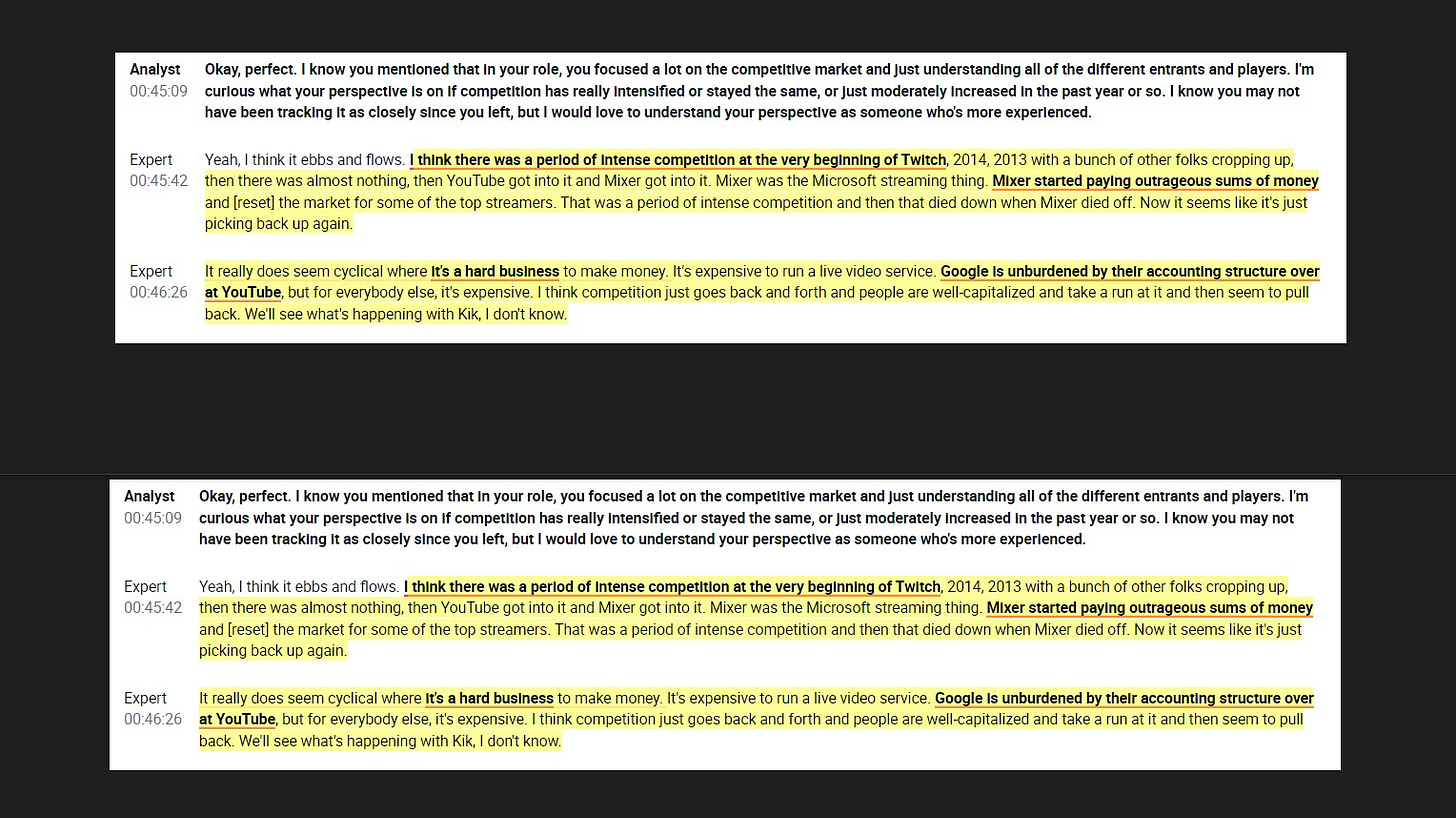 Analyst
00:45:09
Okay, perfect. I know you mentioned that in your role, you focused a lot on the competitive market and just understanding all of the different entrants and players. I'm curious what your perspective is on if competition has really intensified or stayed the same, or just moderately increased in the past year or so. I know you may not have been tracking it as closely since you left, but I would love to understand your perspective as someone who's more experienced.

Expert
00:45:42
Yeah, I think it ebbs and flows. I think there was a period of intense competition at the very beginning of Twitch, 2014, 2013 with a bunch of other folks cropping up, then there was almost nothing, then YouTube got into it and Mixer got into it. Mixer was the Microsoft streaming thing. Mixer started paying outrageous sums of money and [reset] the market for some of the top streamers. That was a period of intense competition and then that died down when Mixer died off. Now it seems like it's just picking back up again.

Expert
00:46:26
It really does seem cyclical where it's a hard business to make money. It's expensive to run a live video service. Google is unburdened by their accounting structure over at YouTube, but for everybody else, it's expensive. I think competition just goes back and forth and people are well-capitalized and take a run at it and then seem to pull back. We'll see what's happening with Kik, I don't know.

Analyst
00:45:09
Okay, perfect. I know you mentioned that in your role, you focused a lot on the competitive market and just understanding all of the different entrants and players. I'm curious what your perspective is on if competition has really intensified or stayed the same, or just moderately increased in the past year or so. I know you may not have been tracking it as closely since you left, but I would love to understand your perspective as someone who's more experienced.

Expert
00:45:42
Yeah, I think it ebbs and flows. I think there was a period of intense competition at the very beginning of Twitch, 2014, 2013 with a bunch of other folks cropping up, then there was almost nothing, then YouTube got into it and Mixer got into it. Mixer was the Microsoft streaming thing. Mixer started paying outrageous sums of money and [reset] the market for some of the top streamers. That was a period of intense competition and then that died down when Mixer died off. Now it seems like it's just picking back up again.

Expert
00:46:26
It really does seem cyclical where it's a hard business to make money. It's expensive to run a live video service. Google is unburdened by their accounting structure over at YouTube, but for everybody else, it's expensive. I think competition just goes back and forth and people are well-capitalized and take a run at it and then seem to pull back. We'll see what's happening with Kik, I don't know.